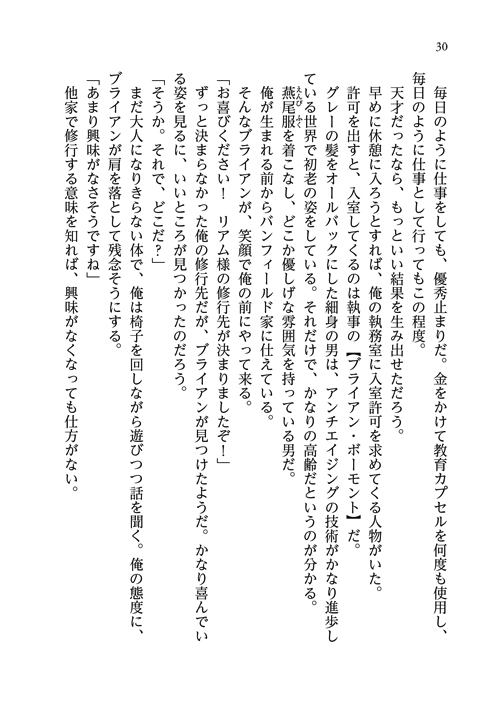 30

毎日のように仕事をしても、優秀止まりだ。金をかけて教育カプセルを何度も使用し、毎日のように仕事として行ってもこの程度。

天才だったなら、もっといい結果を生み出せただろう。

早めに休憩に入ろうとすれば、俺の執務室に入室許可を求めてくる人物がいた。

許可を出すと、入室してくるのは執事の【ブライアン・ボーモント】だ。

グレーの髪をオールバックにした細身の男は、アンチエイジングの技術がかなり進歩している世界で初老の姿をしている。それだけで、かなりの高齢だというのが分かる。

燕尾服を着こなし、どこか優しげな雰囲気を持っている男だ。

俺が生まれる前からバンフィールド家に仕えている。

そんなブライアンが、笑顔で俺の前にやって来る。

「お喜びください！　リアム様の修行先が決まりましたぞ！」

ずっと決まらなかった俺の修行先だが、ブライアンが見つけたようだ。かなり喜んでいる姿を見るに、いいところが見つかったのだろう。

「そうか。それで、どこだ？」

まだ大人になりきらない体で、俺は椅子を回しながら遊びつつ話を聞く。俺の態度に、ブライアンが肩を落として残念そうにする。

「あまり興味がなさそうですね」

他家で修行する意味を知れば、興味がなくなっても仕方がない。